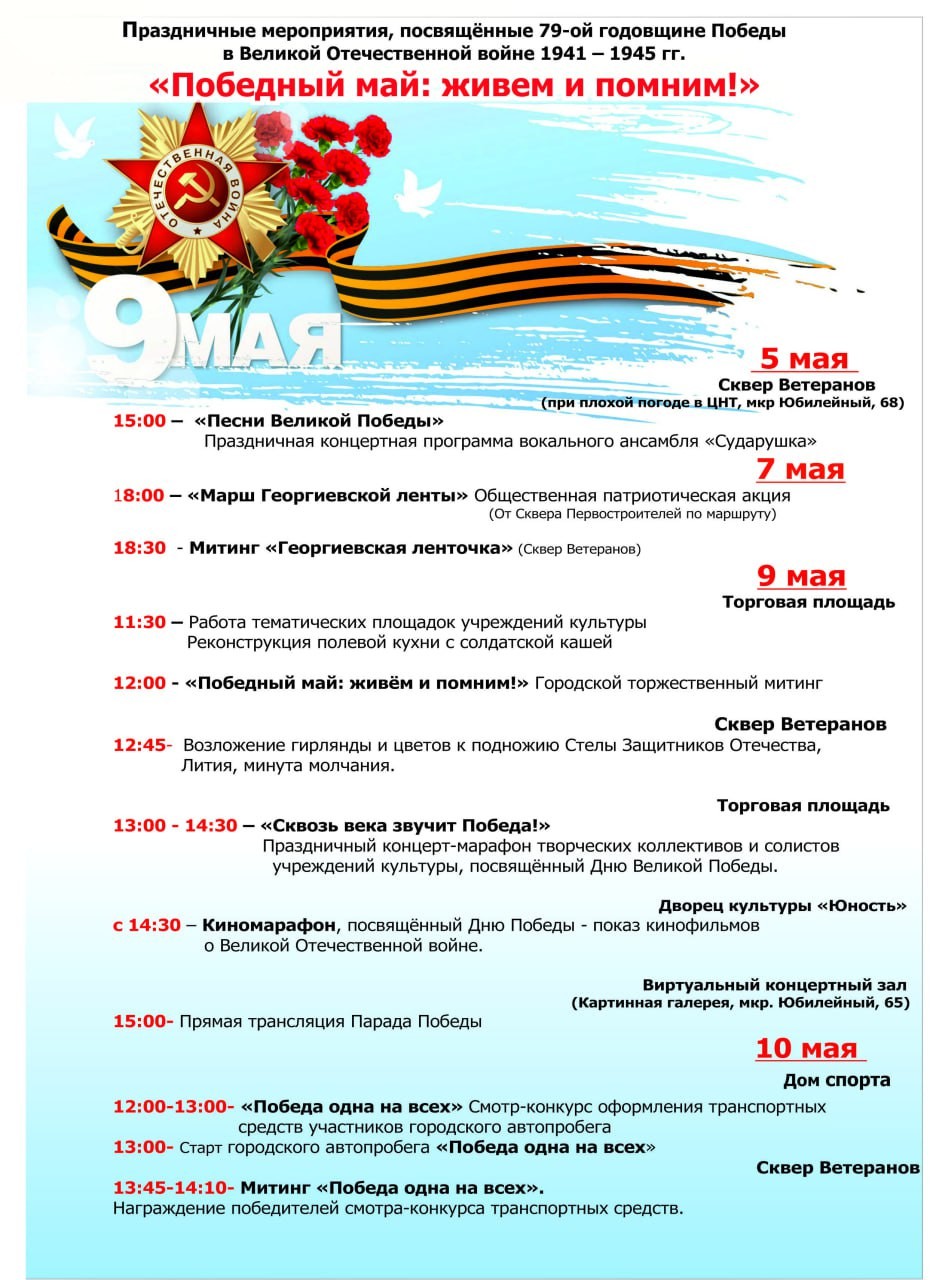 Праздничные мероприятия, посвящённые 79-ой годовщине Победы в Великой Отечественной войне 1941 – 1945 гг.
«Победный май: живем и помним!»

ОТЕЧЕСТВЕННАЯ ВОЙНА

9 МАЯ

5 мая
Сквер Ветеранов
(при плохой погоде в ЦНТ, мкр Юбилейный, 68)

15:00 – «Песни Великой Победы»
Праздничная концертная программа вокального ансамбля «Сударушка»

7 мая
18:00 – «Марш Георгиевской ленты» Общественная патриотическая акция
(От Сквера Первостроителей по маршруту)

18:30 - Митинг «Георгиевская ленточка» (Сквер Ветеранов)

9 мая
Торговая площадь
11:30 – Работа тематических площадок учреждений культуры
Реконструкция полевой кухни с солдатской кашей

12:00 - «Победный май: живём и помним!» Городской торжественный митинг

Сквер Ветеранов
12:45- Возложение гирлянды и цветов к подножию Стелы Защитников Отечества, Лития, минута молчания.

Торговая площадь
13:00 - 14:30 – «Сквозь века звучит Победа!»
Праздничный концерт-марафон творческих коллективов и солистов учреждений культуры, посвящённый Дню Великой Победы.

Дворец культуры «Юность»
с 14:30 – Киномарафон, посвящённый Дню Победы - показ кинофильмов о Великой Отечественной войне.

Виртуальный концертный зал
(Картинная галерея, мкр. Юбилейный, 65)
15:00- Прямая трансляция Парада Победы

10 мая
Дом спорта
12:00-13:00- «Победа одна на всех» Смотр-конкурс оформления транспортных средств участников городского автопробега
13:00- Старт городского автопробега «Победа одна на всех»

Сквер Ветеранов
13:45-14:10- Митинг «Победа одна на всех».
Награждение победителей смотра-конкурса транспортных средств.